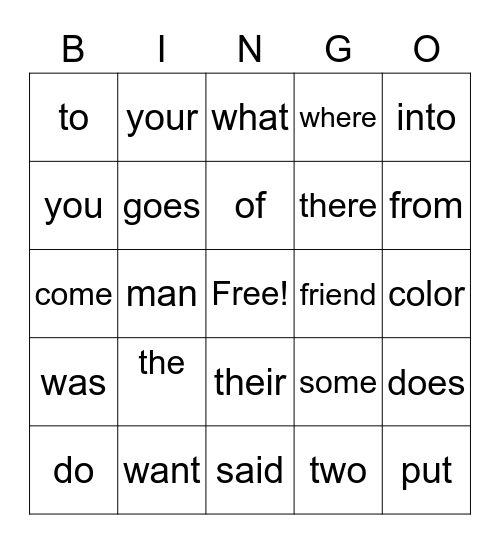 | B | I | N | G | O |
|---|---|---|---|---|
| to | your | what | where | into |
| you | goes | of | there | from |
| come | man | Free! | friend | color |
| was | the | their | some | does |
| do | want | said | two | put |